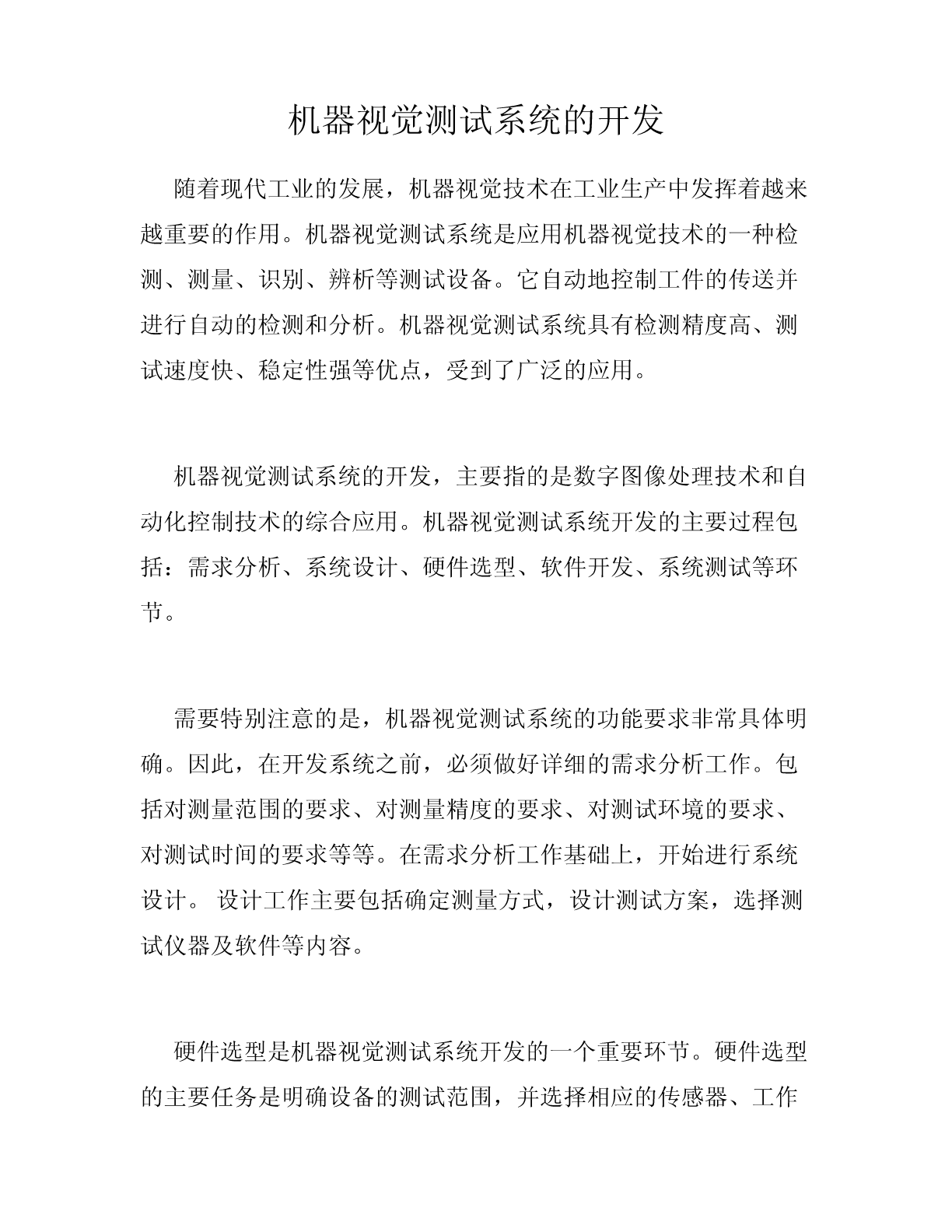 机器视觉测试系统的开发

随着现代工业的发展，机器视觉技术在工业生产中发挥着越来越重要的作用。机器视觉测试系统是应用机器视觉技术的一种检测、测量、识别、辨析等测试设备。它自动地控制工件的传送并进行自动的检测和分析。机器视觉测试系统具有检测精度高、测试速度快、稳定性强等优点，受到了广泛的应用。

机器视觉测试系统的开发，主要指的是数字图像处理技术和自动化控制技术的综合应用。机器视觉测试系统开发的主要过程包括：需求分析、系统设计、硬件选型、软件开发、系统测试等环节。

需要特别注意的是，机器视觉测试系统的功能要求非常具体明确。因此，在开发系统之前，必须做好详细的需求分析工作。包括对测量范围的要求、对测量精度的要求、对测试环境的要求、对测试时间的要求等等。在需求分析工作基础上，开始进行系统设计。 设计工作主要包括确定测量方式，设计测试方案，选择测试仪器及软件等内容。

硬件选型是机器视觉测试系统开发的一个重要环节。硬件选型的主要任务是明确设备的测试范围，并选择相应的传感器、工作